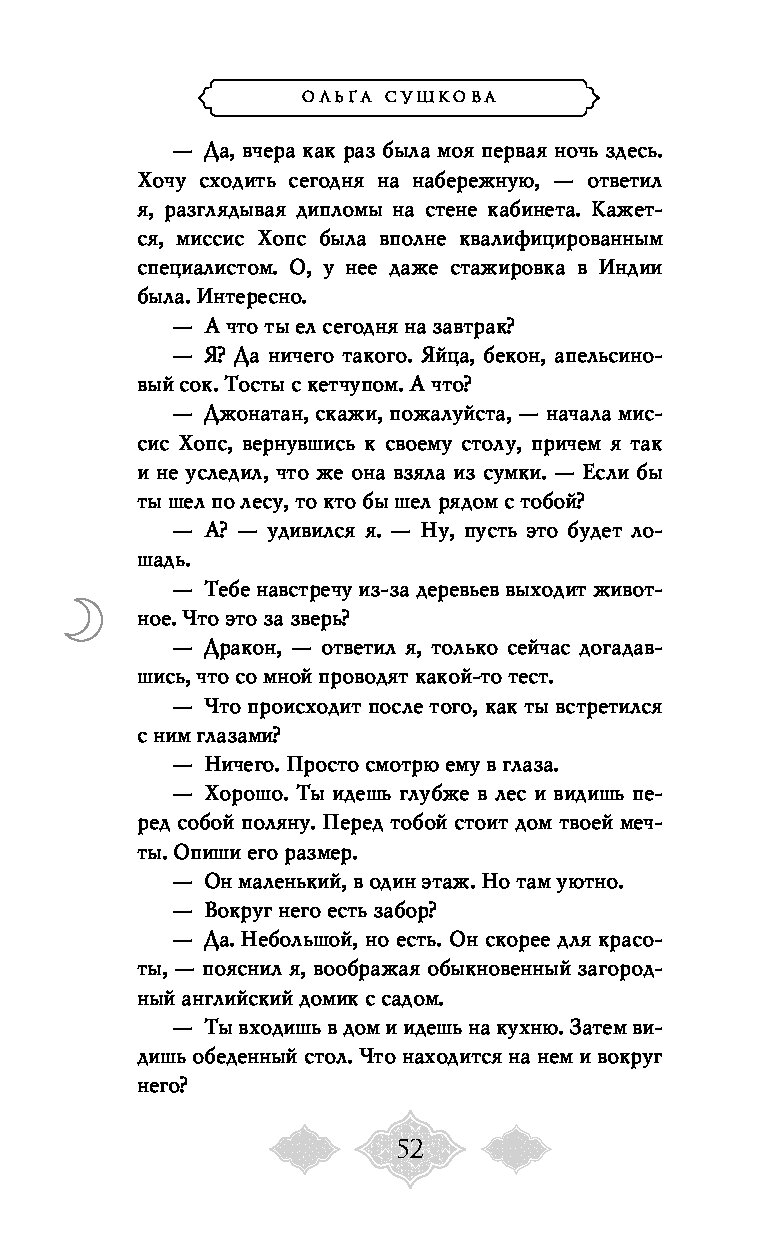 ОЛЬГА СУШКОВА

— Да, вчера как раз была моя первая ночь здесь. Хочу сходить сегодня на набережную, — ответил я, разглядывая дипломы на стене кабинета. Кажется, миссис Хопс была вполне квалифицированным специалистом. О, у нее даже стажировка в Индии была. Интересно.

— А что ты ел сегодня на завтрак?

— Я? Да ничего такого. Яйца, бекон, апельсиновый сок. Тосты с кетчупом. А что?

— Джонатан, скажи, пожалуйста, — начала миссис Хопс, вернувшись к своему столу, причем я так и не уследил, что же она взяла из сумки. — Если бы ты шел по лесу, то кто бы шел рядом с тобой?

— А? — удивился я. — Ну, пусть это будет лошадь.

— Тебе навстречу из-за деревьев выходит животное. Что это за зверь?

— Дракон, — ответил я, только сейчас догадавшись, что со мной проводят какой-то тест.

— Что происходит после того, как ты встретился с ним глазами?

— Ничего. Просто смотрю ему в глаза.

— Хорошо. Ты идешь глубже в лес и видишь перед собой поляну. Перед тобой стоит дом твоей мечты. Опиши его размер.

— Он маленький, в один этаж. Но там уютно.

— Вокруг него есть забор?

— Да. Небольшой, но есть. Он скорее для красоты, — пояснил я, воображая обыкновенный загородный английский домик с садом.

— Ты входишь в дом и идешь на кухню. Затем видишь обеденный стол. Что находится на нем и вокруг него?

52